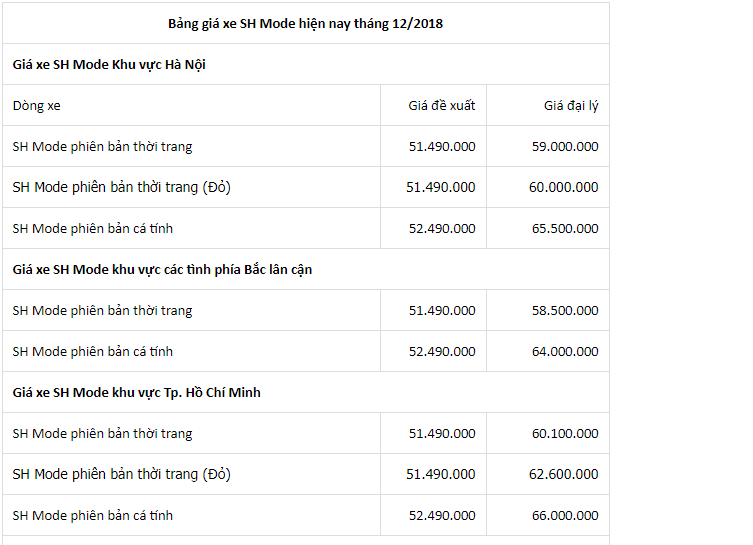 | Bảng giá xe SH Mode hiện nay tháng 12/2018 | | |
|---|---|---|
| **Giá xe SH Mode Khu vực Hà Nội** | | |
| Dòng xe | Giá đề xuất | Giá đại lý |
| SH Mode phiên bản thời trang | 51.490.000 | 59.000.000 |
| SH Mode phiên bản thời trang (Đỏ) | 51.490.000 | 60.000.000 |
| SH Mode phiên bản cá tính | 52.490.000 | 65.500.000 |
| **Giá xe SH Mode khu vực các tỉnh phía Bắc lân cận** | | |
| SH Mode phiên bản thời trang | 51.490.000 | 58.500.000 |
| SH Mode phiên bản cá tính | 52.490.000 | 64.000.000 |
| **Giá xe SH Mode khu vực Tp. Hồ Chí Minh** | | |
| SH Mode phiên bản thời trang | 51.490.000 | 60.100.000 |
| SH Mode phiên bản thời trang (Đỏ) | 51.490.000 | 62.600.000 |
| SH Mode phiên bản cá tính | 52.490.000 | 66.000.000 |